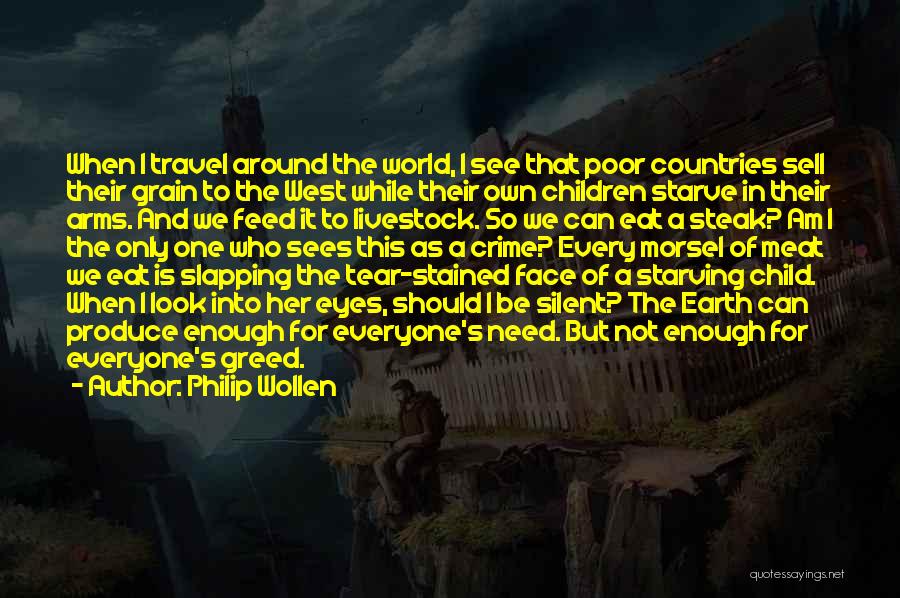 When I travel around the world, I see that poor countries sell their grain to the West while their own children starve in their arms. And we feed it to livestock. So we can eat a steak? Am I the only one who sees this as a crime? Every morsel of meat we eat is slapping the tear-stained face of a starving child. When I look into her eyes, should I be silent? The Earth can produce enough for everyone's need. But not enough for everyone's greed.

- Author: Philip Wollen

quotessayings.net